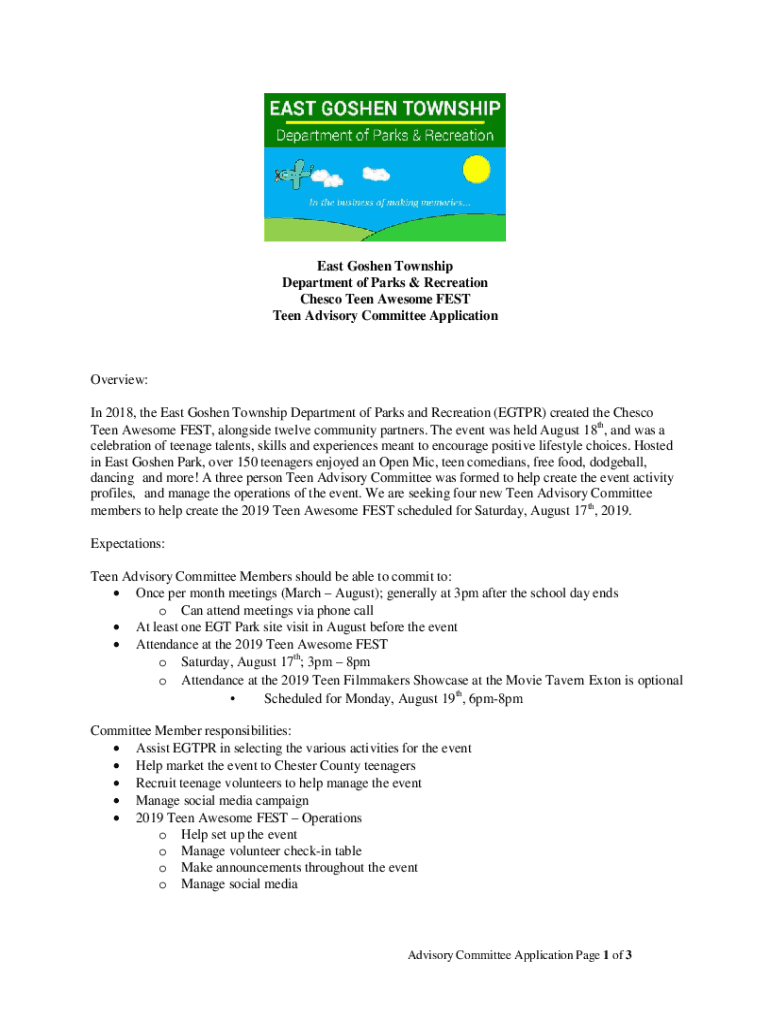 EAST GOSHEN TOWNSHIP
Department of Parks & Recreation
In the business of making memories...

East Goshen Township
Department of Parks & Recreation
Chesco Teen Awesome FEST
Teen Advisory Committee Application

Overview:

In 2018, the East Goshen Township Department of Parks and Recreation (EGTPR) created the Chesco Teen Awesome FEST, alongside twelve community partners. The event was held August 18$^{th}$, and was a celebration of teenage talents, skills and experiences meant to encourage positive lifestyle choices. Hosted in East Goshen Park, over 150 teenagers enjoyed an Open Mic, teen comedians, free food, dodgeball, dancing and more! A three person Teen Advisory Committee was formed to help create the event activity profiles, and manage the operations of the event. We are seeking four new Teen Advisory Committee members to help create the 2019 Teen Awesome FEST scheduled for Saturday, August 17$^{th}$, 2019.

Expectations:

Teen Advisory Committee Members should be able to commit to:
• Once per month meetings (March – August); generally at 3pm after the school day ends
o Can attend meetings via phone call
• At least one EGT Park site visit in August before the event
• Attendance at the 2019 Teen Awesome FEST
o Saturday, August 17$^{th}$; 3pm – 8pm
o Attendance at the 2019 Teen Filmmakers Showcase at the Movie Tavern Exton is optional
• Scheduled for Monday, August 19$^{th}$, 6pm-8pm

Committee Member responsibilities:
• Assist EGTPR in selecting the various activities for the event
• Help market the event to Chester County teenagers
• Recruit teenage volunteers to help manage the event
• Manage social media campaign
• 2019 Teen Awesome FEST – Operations
o Help set up the event
o Manage volunteer check-in table
o Make announcements throughout the event
o Manage social media

Advisory Committee Application Page 1 of 3